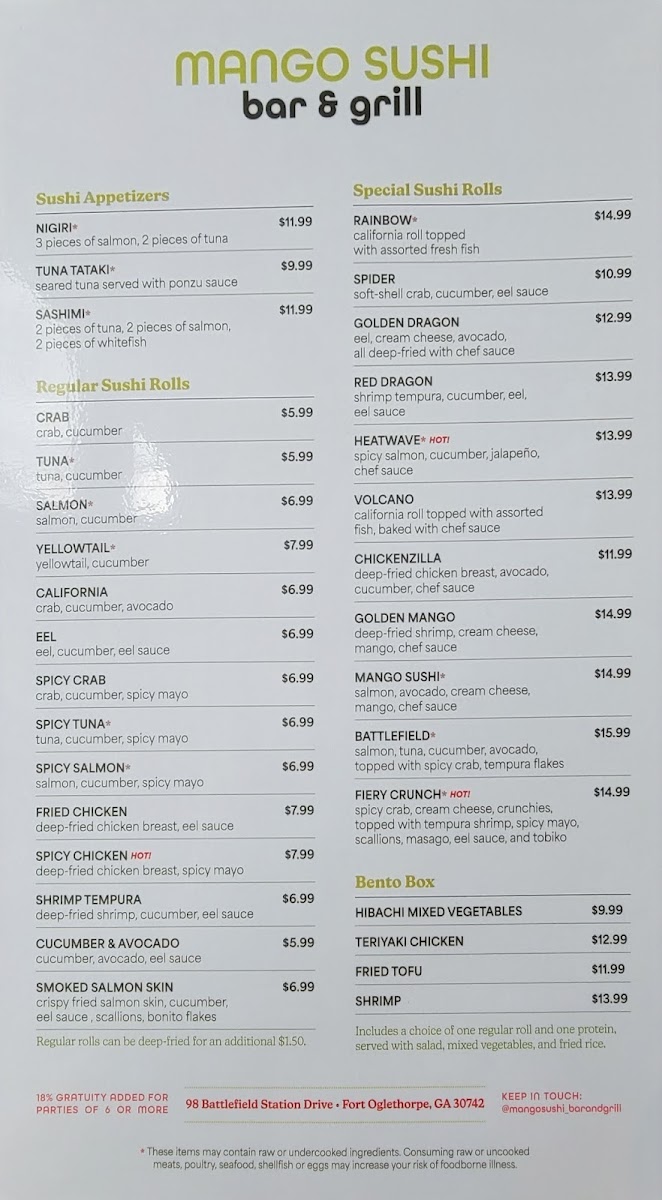 MANGO SUSHI
bar & grill

Sushi Appetizers

NIGIRI* $11.99
3 pieces of salmon, 2 pieces of tuna

TUNA TATAKI* $9.99
seared tuna served with ponzu sauce

SASHIMI* $11.99
2 pieces of tuna, 2 pieces of salmon, 2 pieces of whitefish

Regular Sushi Rolls

CRAB $5.99
crab, cucumber

TUNA* $5.99
tuna, cucumber

SALMON* $6.99
salmon, cucumber

YELLOWTAIL* $7.99
yellowtail, cucumber

CALIFORNIA $6.99
crab, cucumber, avocado

EEL $6.99
eel, cucumber, eel sauce

SPICY CRAB $6.99
crab, cucumber, spicy mayo

SPICY TUNA* $6.99
tuna, cucumber, spicy mayo

SPICY SALMON* $6.99
salmon, cucumber, spicy mayo

FRIED CHICKEN $7.99
deep-fried chicken breast, eel sauce

SPICY CHICKEN HOT! $7.99
deep-fried chicken breast, spicy mayo

SHRIMP TEMPURA $6.99
deep-fried shrimp, cucumber, eel sauce

CUCUMBER & AVOCADO $5.99
cucumber, avocado, eel sauce

SMOKED SALMON SKIN $6.99
crispy fried salmon skin, cucumber, eel sauce , scallions, bonito flakes

Regular rolls can be deep-fried for an additional $1.50.

Special Sushi Rolls

RAINBOW* $14.99
california roll topped with assorted fresh fish

SPIDER $10.99
soft-shell crab, cucumber, eel sauce

GOLDEN DRAGON $12.99
eel, cream cheese, avocado, all deep-fried with chef sauce

RED DRAGON $13.99
shrimp tempura, cucumber, eel, eel sauce

HEATWAVE* HOT! $13.99
spicy salmon, cucumber, jalapeño, chef sauce

VOLCANO $13.99
california roll topped with assorted fish, baked with chef sauce

CHICKENZILLA $11.99
deep-fried chicken breast, avocado, cucumber, chef sauce

GOLDEN MANGO $14.99
deep-fried shrimp, cream cheese, mango, chef sauce

MANGO SUSHI* $14.99
salmon, avocado, cream cheese, mango, chef sauce

BATTLEFIELD* $15.99
salmon, tuna, cucumber, avocado, topped with spicy crab, tempura flakes

FIERY CRUNCH* HOT! $14.99
spicy crab, cream cheese, crunchies, topped with tempura shrimp, spicy mayo, scallions, masago, eel sauce, and tobiko

Bento Box

HIBACHI MIXED VEGETABLES $9.99
TERIYAKI CHICKEN $12.99
FRIED TOFU $11.99
SHRIMP $13.99

Includes a choice of one regular roll and one protein, served with salad, mixed vegetables, and fried rice.

18% GRATUITY ADDED FOR PARTIES OF 6 OR MORE

98 Battlefield Station Drive • Fort Oglethorpe, GA 30742

KEEP IN TOUCH:
@mangosushi_barandgrill

* These items may contain raw or undercooked ingredients. Consuming raw or uncooked meats, poultry, seafood, shellfish or eggs may increase your risk of foodborne illness.